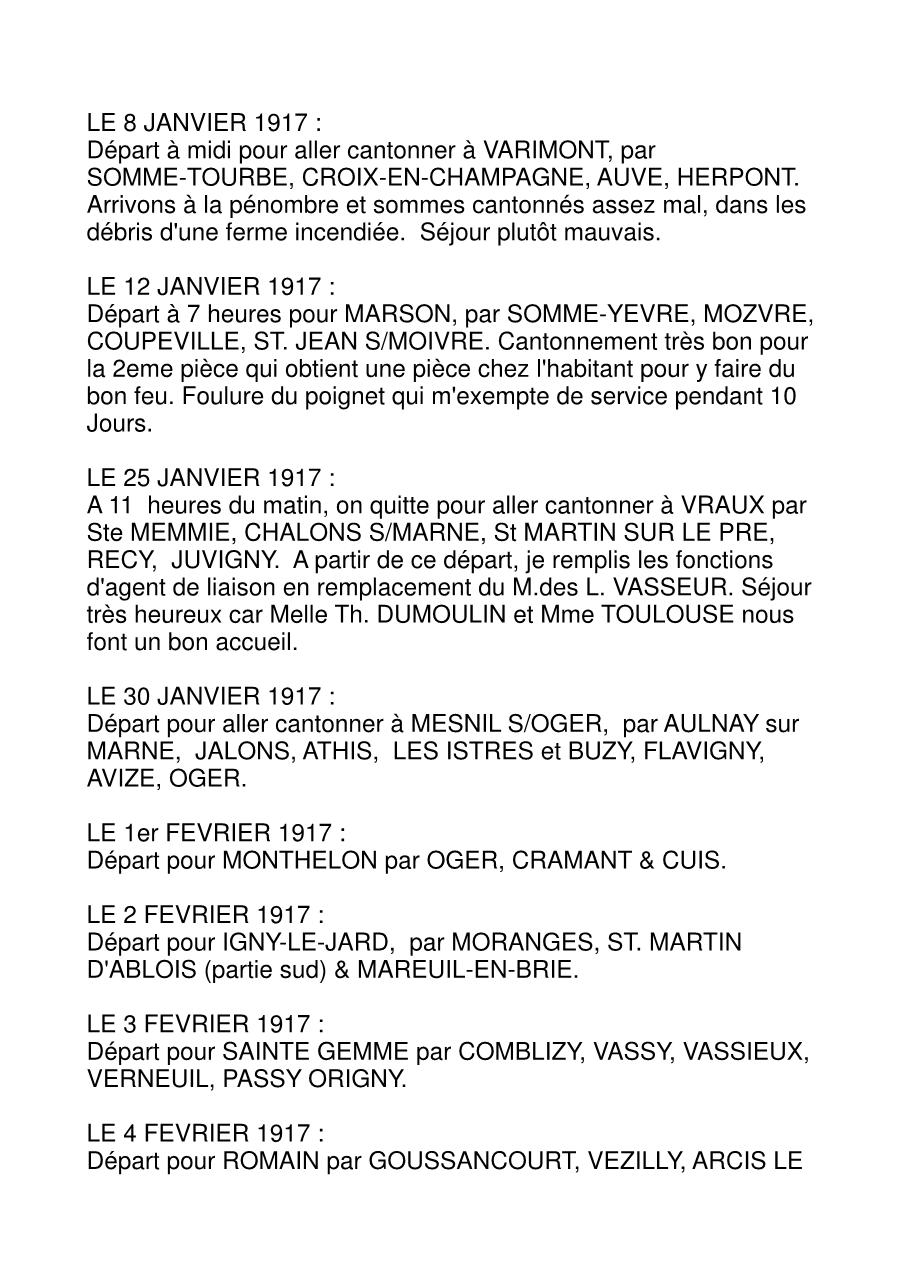 LE 8 JANVIER 1917 :
Départ à midi pour aller cantonner à VARIMONT, par SOMME-TOURBE, CROIX-EN-CHAMPAGNE, AUVE, HERPONT. Arrivons à la pénombre et sommes cantonnés assez mal, dans les débris d'une ferme incendiée. Séjour plutôt mauvais.

LE 12 JANVIER 1917 :
Départ à 7 heures pour MARSON, par SOMME-YEVRE, MOZVRE, COUPEVILLE, ST. JEAN S/MOIVRE. Cantonnement très bon pour la 2eme pièce qui obtient une pièce chez l'habitant pour y faire du bon feu. Foulure du poignet qui m'exempte de service pendant 10 Jours.

LE 25 JANVIER 1917 :
A 11 heures du matin, on quitte pour aller cantonner à VRAUX par Ste MEMMIE, CHALONS S/MARNE, St MARTIN SUR LE PRE, RECY, JUVIGNY. A partir de ce départ, je remplis les fonctions d'agent de liaison en remplacement du M.des L. VASSEUR. Séjour très heureux car Melle Th. DUMOULIN et Mme TOULOUSE nous font un bon accueil.

LE 30 JANVIER 1917 :
Départ pour aller cantonner à MESNIL S/OGER, par AULNAY sur MARNE, JALONS, ATHIS, LES ISTRES et BUZY, FLAVIGNY, AVIZE, OGER.

LE 1er FEVRIER 1917 :
Départ pour MONTHELON par OGER, CRAMANT & CUIS.

LE 2 FEVRIER 1917 :
Départ pour IGNY-LE-JARD, par MORANGES, ST. MARTIN D'ABLOIS (partie sud) & MAREUIL-EN-BRIE.

LE 3 FEVRIER 1917 :
Départ pour SAINTE GEMME par COMBLIZY, VASSY, VASSIEUX, VERNEUIL, PASSY ORIGNY.

LE 4 FEVRIER 1917 :
Départ pour ROMAIN par GOUSSANCOURT, VEZILLY, ARCIS LE